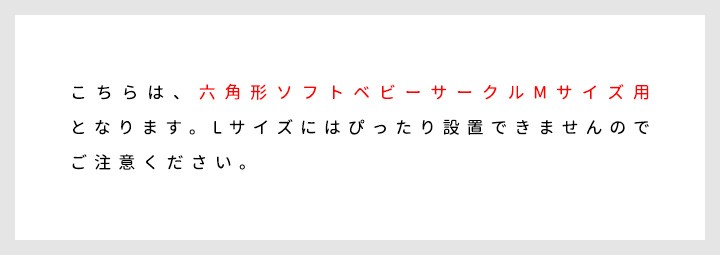 こちらは、六角形ソフトベビーサークルMサイズ用となります。Lサイズにはぴったり設置できませんのでご注意ください。